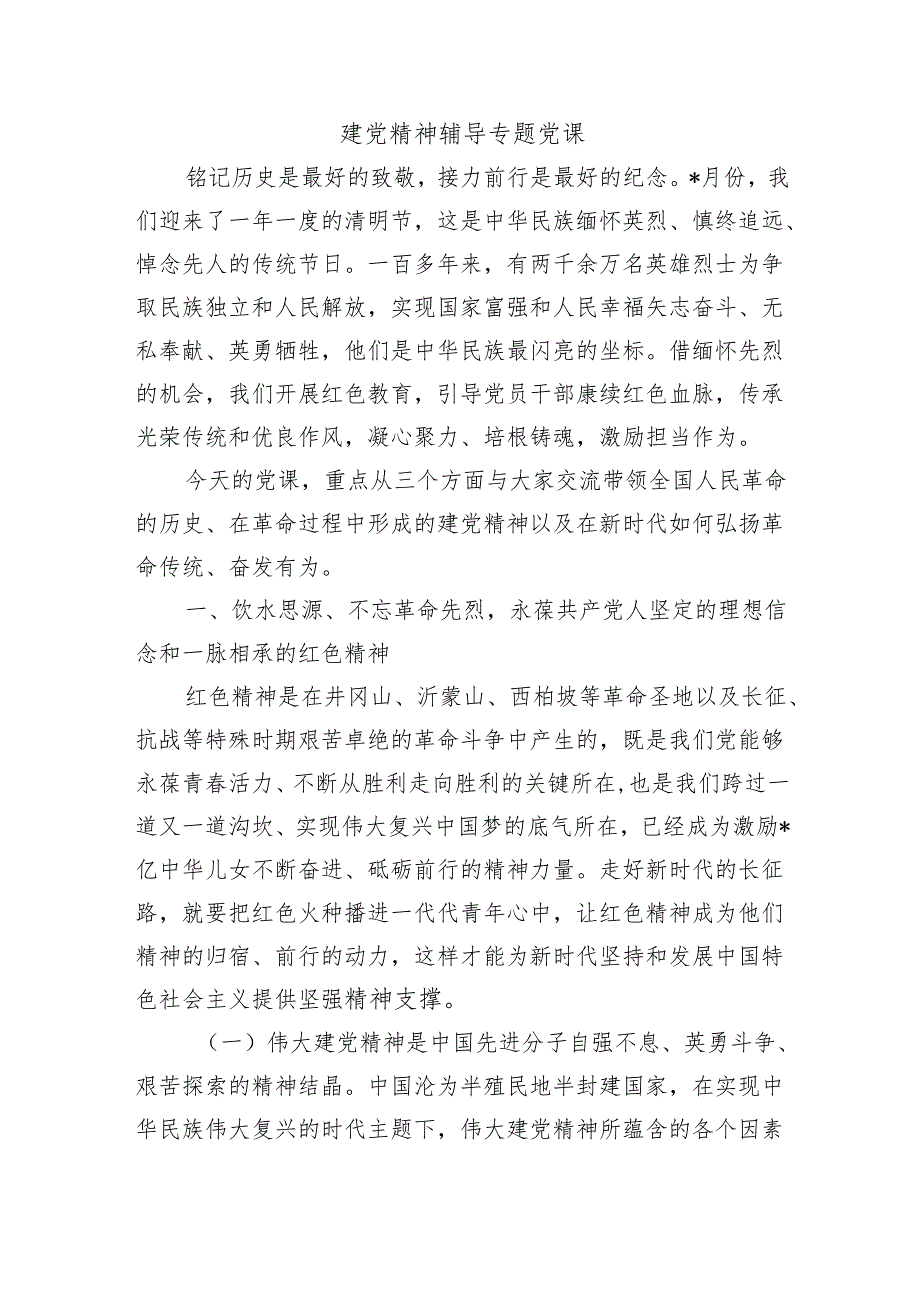 建党精神辅导专题党课

铭记历史是最好的致敬，接力前行是最好的纪念。*月份，我们迎来了一年一度的清明节，这是中华民族缅怀英烈、慎终追远、悼念先人的传统节日。一百多年来，有两千余万名英雄烈士为争取民族独立和人民解放，实现国家富强和人民幸福矢志奋斗、无私奉献、英勇牺牲，他们是中华民族最闪亮的坐标。借缅怀先烈的机会，我们开展红色教育，引导党员干部赓续红色血脉，传承光荣传统和优良作风，凝心聚力、培根铸魂，激励担当作为。

今天的党课，重点从三个方面与大家交流带领全国人民革命的历史、在革命过程中形成的建党精神以及在新时代如何弘扬革命传统、奋发有为。

一、饮水思源、不忘革命先烈，永葆共产党人坚定的理想信念和一脉相承的红色精神

红色精神是在井冈山、沂蒙山、西柏坡等革命圣地以及长征、抗战等特殊时期艰苦卓绝的革命斗争中产生的，既是我们党能够永葆青春活力、不断从胜利走向胜利的关键所在，也是我们跨过一道又一道沟坎、实现伟大复兴中国梦的底气所在，已经成为激励*亿中华儿女不断奋进、砥砺前行的精神力量。走好新时代的长征路，就要把红色火种播进一代代青年心中，让红色精神成为他们精神的归宿、前行的动力，这样才能为新时代坚持和发展中国特色社会主义提供坚强精神支撑。

（一）伟大建党精神是中国先进分子自强不息、英勇斗争、艰苦探索的精神结晶。中国沦为半殖民地半封建国家，在实现中华民族伟大复兴的时代主题下，伟大建党精神所蕴含的各个因素